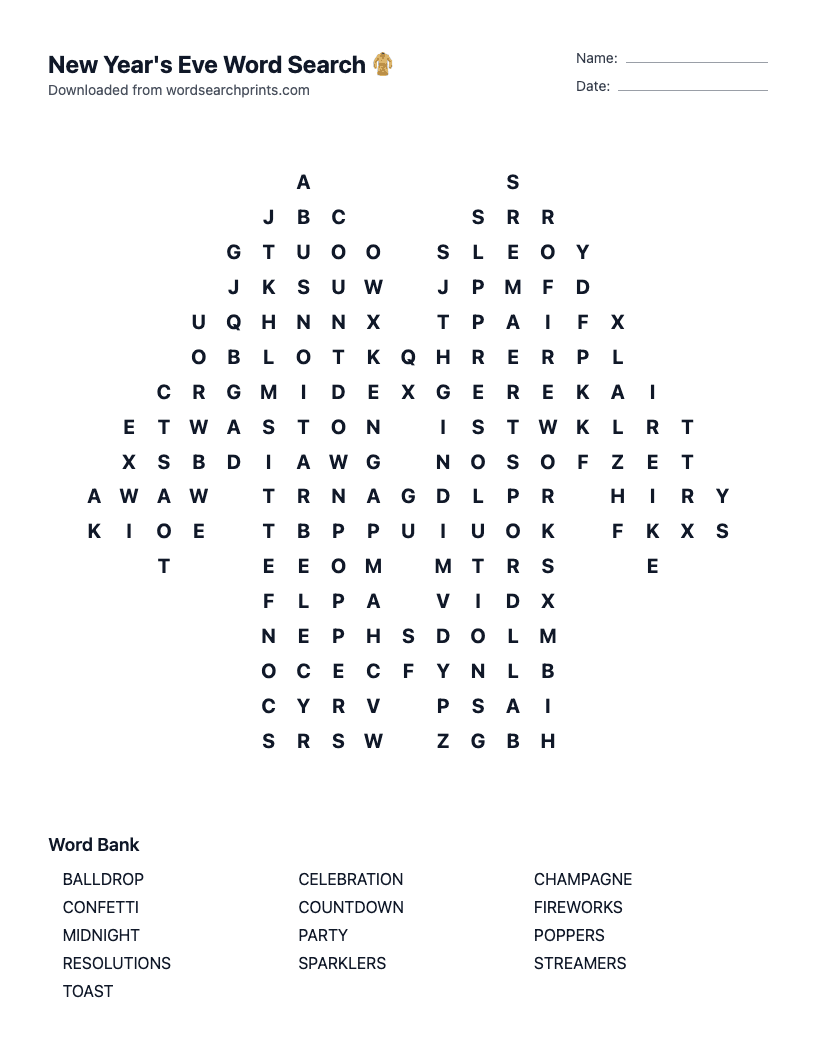 New Year's Eve Word Search
Downloaded from wordsearchprints.com

Name:
Date:

A S
J B C S R R
G T U O O S L E O Y
J K S U W J P M F D
U Q H N N X T P A I F X
O B L O T K Q H R E R P L
C R G M I D E X G E R E K A I
E T W A S T O N I S T W K L R T
X S B D I A W G N O S O F Z E T
A W A W T R N A G D L P R H I R Y
K I O E T B P P U I U O K F K X S
T E E O M M T R S E
F L P A V I D X
N E P H S D O L M
O C E C F Y N L B
C Y R V P S A I
S R S W Z G B H

Word Bank

BALLDROP
CONFETTI
MIDNIGHT
RESOLUTIONS
TOAST

CELEBRATION
COUNTDOWN
PARTY
SPARKLERS

CHAMPAGNE
FIREWORKS
POPPERS
STREAMERS